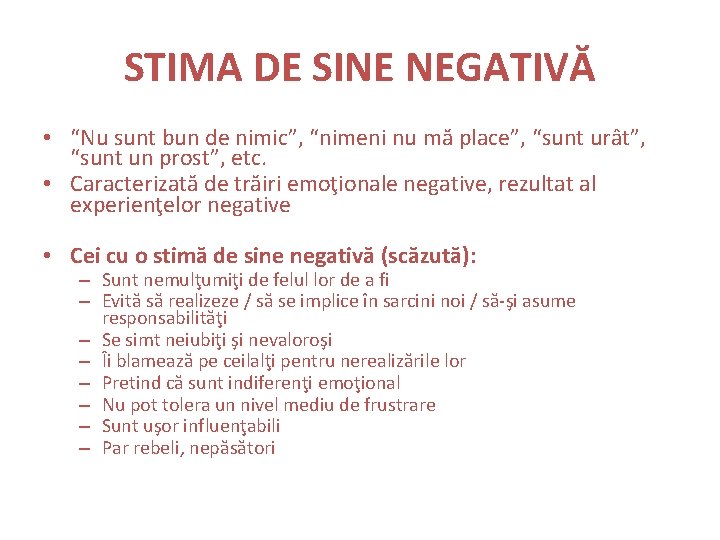 STIMA DE SINE NEGATIVĂ

• “Nu sunt bun de nimic”, “nimeni nu mă place”, “sunt urât”, “sunt un prost”, etc.
• Caracterizată de trăiri emoţionale negative, rezultat al experienţelor negative

• Cei cu o stimă de sine negativă (scăzută):
– Sunt nemulţumiţi de felul lor de a fi
– Evită să realizeze / să se implice în sarcini noi / să-şi asume responsabilităţi
– Se simt neiubiţi şi nevaloroşi
– Îi blamează pe ceilalţi pentru nerealizările lor
– Pretind că sunt indiferenţi emoţional
– Nu pot tolera un nivel mediu de frustrare
– Sunt uşor influenţabili
– Par rebeli, nepăsători